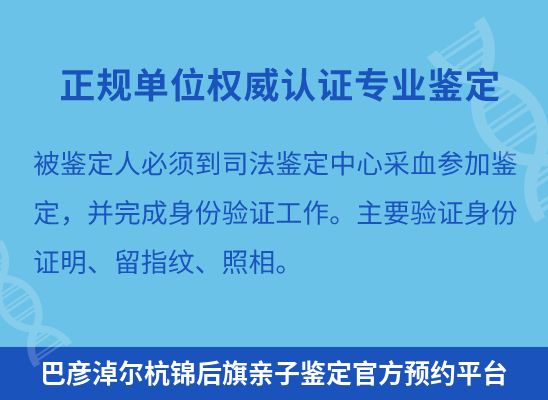 正规单位权威认证专业鉴定

被鉴定人必须到司法鉴定中心采血参加鉴定，并完成身份验证工作。主要验证身份证明、留指纹、照相。

巴彦淖尔杭锦后旗亲子鉴定官方预约平台